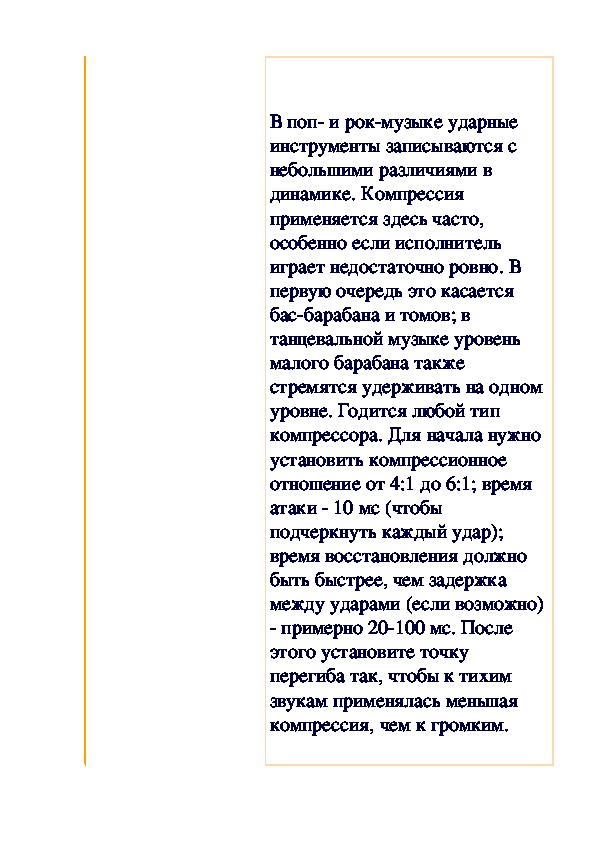 В поп- и рок-музыке ударные инструменты записываются с небольшими различиями в динамике. Компрессия применяется здесь часто, особенно если исполнитель играет недостаточно ровно. В первую очередь это касается бас-барабана и томов; в танцевальной музыке уровень малого барабана также стремятся удерживать на одном уровне. Годится любой тип компрессора. Для начала нужно установить компрессионное отношение от 4:1 до 6:1; время атаки - 10 мс (чтобы подчеркнуть каждый удар); время восстановления должно быть быстрее, чем задержка между ударами (если возможно) - примерно 20-100 мс. После этого установите точку перегиба так, чтобы к тихим звукам применялась меньшая компрессия, чем к громким.